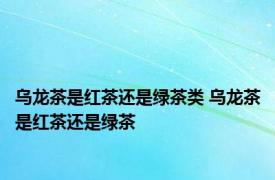 乌龙茶是红茶还是绿茶类 乌龙茶是红茶还是绿茶